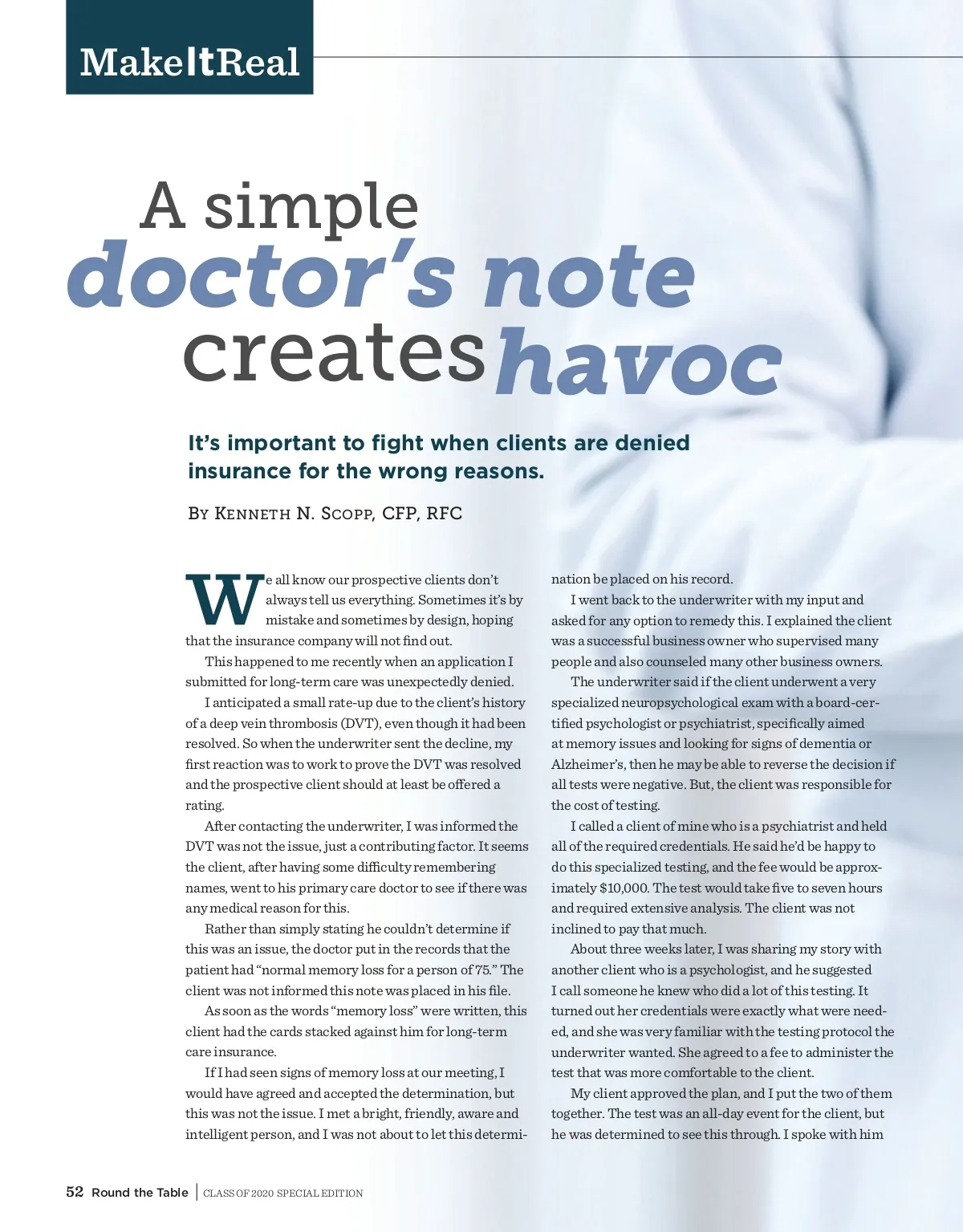 MakeItReal

A simple doctor's note creates havoc

It's important to fight when clients are denied insurance for the wrong reasons.

By Kenneth N. Scopp, CFP, RFC

We all know our prospective clients don't always tell us everything. Sometimes it's by mistake and sometimes by design, hoping that the insurance company will not find out.

This happened to me recently when an application I submitted for long-term care was unexpectedly denied.

I anticipated a small rate-up due to the client's history of a deep vein thrombosis (DVT), even though it had been resolved. So when the underwriter sent the decline, my first reaction was to work to prove the DVT was resolved and the prospective client should at least be offered a rating.

After contacting the underwriter, I was informed the DVT was not the issue, just a contributing factor. It seems the client, after having some difficulty remembering names, went to his primary care doctor to see if there was any medical reason for this.

Rather than simply stating he couldn't determine if this was an issue, the doctor put in the records that the patient had "normal memory loss for a person of 75." The client was not informed this note was placed in his file.

As soon as the words "memory loss" were written, this client had the cards stacked against him for long-term care insurance.

If I had seen signs of memory loss at our meeting, I would have agreed and accepted the determination, but this was not the issue. I met a bright, friendly, aware and intelligent person, and I was not about to let this determination be placed on his record.

I went back to the underwriter with my input and asked for any option to remedy this. I explained the client was a successful business owner who supervised many people and also counseled many other business owners.

The underwriter said if the client underwent a very specialized neuropsychological exam with a board-certified psychologist or psychiatrist, specifically aimed at memory issues and looking for signs of dementia or Alzheimer's, then he may be able to reverse the decision if all tests were negative. But, the client was responsible for the cost of testing.

I called a client of mine who is a psychiatrist and held all of the required credentials. He said he'd be happy to do this specialized testing, and the fee would be approximately $10,000. The test would take five to seven hours and required extensive analysis. The client was not inclined to pay that much.

About three weeks later, I was sharing my story with another client who is a psychologist, and he suggested I call someone he knew who did a lot of this testing. It turned out her credentials were exactly what were needed, and she was very familiar with the testing protocol the underwriter wanted. She agreed to a fee to administer the test that was more comfortable to the client.

My client approved the plan, and I put the two of them together. The test was an all-day event for the client, but he was determined to see this through. I spoke with him

52 Round the Table | CLASS OF 2020 SPECIAL EDITION